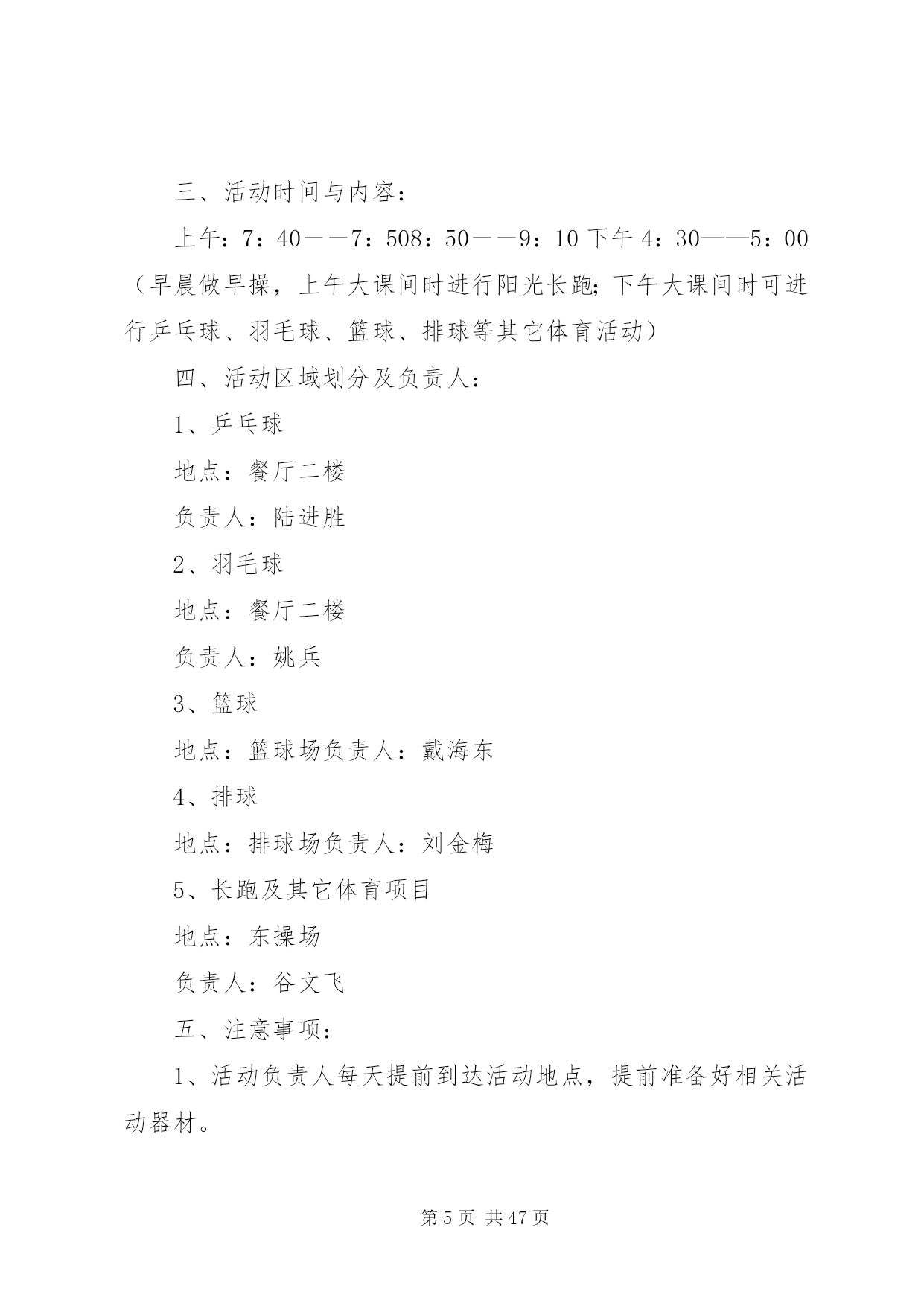 三、活动时间与内容：

上午：7：40－－7：508：50－－9：10 下午 4：30——5：00（早晨做早操，上午大课间时进行阳光长跑；下午大课间时可进行乒乓球、羽毛球、篮球、排球等其它体育活动）

四、活动区域划分及负责人：

1、乒乓球

地点：餐厅二楼

负责人：陆进胜

2、羽毛球

地点：餐厅二楼

负责人：姚兵

3、篮球

地点：篮球场负责人：戴海东

4、排球

地点：排球场负责人：刘金梅

5、长跑及其它体育项目

地点：东操场

负责人：谷文飞

五、注意事项：

1、活动负责人每天提前到达活动地点，提前准备好相关活动器材。

第 5 页 共 47 页